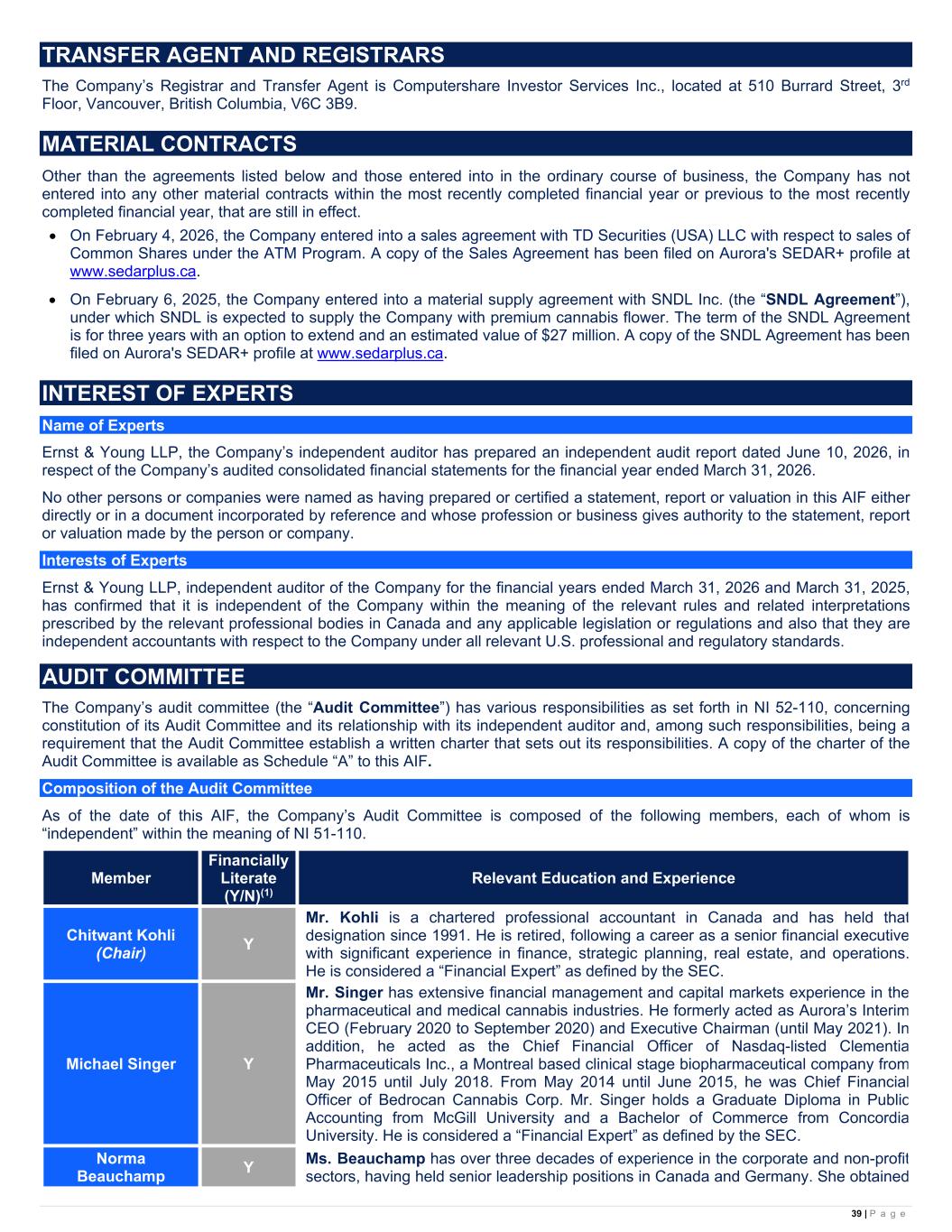 TRANSFER AGENT AND REGISTRARS

The Company's Registrar and Transfer Agent is Computershare Investor Services Inc., located at 510 Burrard Street, 3rd Floor, Vancouver, British Columbia, V6C 3B9.

MATERIAL CONTRACTS

Other than the agreements listed below and those entered into in the ordinary course of business, the Company has not entered into any other material contracts within the most recently completed financial year or previous to the most recently completed financial year, that are still in effect.

• On February 4, 2026, the Company entered into a sales agreement with TD Securities (USA) LLC with respect to sales of Common Shares under the ATM Program. A copy of the Sales Agreement has been filed on Aurora's SEDAR+ profile at www.sedarplus.ca.

• On February 6, 2025, the Company entered into a material supply agreement with SNDL Inc. (the "SNDL Agreement"), under which SNDL is expected to supply the Company with premium cannabis flower. The term of the SNDL Agreement is for three years with an option to extend and an estimated value of $27 million. A copy of the SNDL Agreement has been filed on Aurora's SEDAR+ profile at www.sedarplus.ca.

INTEREST OF EXPERTS

Name of Experts

Ernst & Young LLP, the Company's independent auditor has prepared an independent audit report dated June 10, 2026, in respect of the Company's audited consolidated financial statements for the financial year ended March 31, 2026.

No other persons or companies were named as having prepared or certified a statement, report or valuation in this AIF either directly or in a document incorporated by reference and whose profession or business gives authority to the statement, report or valuation made by the person or company.

Interests of Experts

Ernst & Young LLP, independent auditor of the Company for the financial years ended March 31, 2026 and March 31, 2025, has confirmed that it is independent of the Company within the meaning of the relevant rules and related interpretations prescribed by the relevant professional bodies in Canada and any applicable legislation or regulations and also that they are independent accountants with respect to the Company under all relevant U.S. professional and regulatory standards.

AUDIT COMMITTEE

The Company's audit committee (the "Audit Committee") has various responsibilities as set forth in NI 52-110, concerning constitution of its Audit Committee and its relationship with its independent auditor and, among such responsibilities, being a requirement that the Audit Committee establish a written charter that sets out its responsibilities. A copy of the charter of the Audit Committee is available as Schedule "A" to this AIF.

Composition of the Audit Committee

As of the date of this AIF, the Company's Audit Committee is composed of the following members, each of whom is "independent" within the meaning of NI 51-110.

| Member | Financially Literate (Y/N)$^{(1)}$ | Relevant Education and Experience |
|---|---|---|
| Chitwant Kohli (Chair) | Y | Mr. Kohli is a chartered professional accountant in Canada and has held that designation since 1991. He is retired, following a career as a senior financial executive with significant experience in finance, strategic planning, real estate, and operations. He is considered a "Financial Expert" as defined by the SEC. |
| Michael Singer | Y | Mr. Singer has extensive financial management and capital markets experience in the pharmaceutical and medical cannabis industries. He formerly acted as Aurora's Interim CEO (February 2020 to September 2020) and Executive Chairman (until May 2021). In addition, he acted as the Chief Financial Officer of Nasdaq-listed Clementia Pharmaceuticals Inc., a Montreal based clinical stage biopharmaceutical company from May 2015 until July 2018. From May 2014 until June 2015, he was Chief Financial Officer of Bedrocan Cannabis Corp. Mr. Singer holds a Graduate Diploma in Public Accounting from McGill University and a Bachelor of Commerce from Concordia University. He is considered a "Financial Expert" as defined by the SEC. |
| Norma Beauchamp | Y | Ms. Beauchamp has over three decades of experience in the corporate and non-profit sectors, having held senior leadership positions in Canada and Germany. She obtained |

39 | P a g e